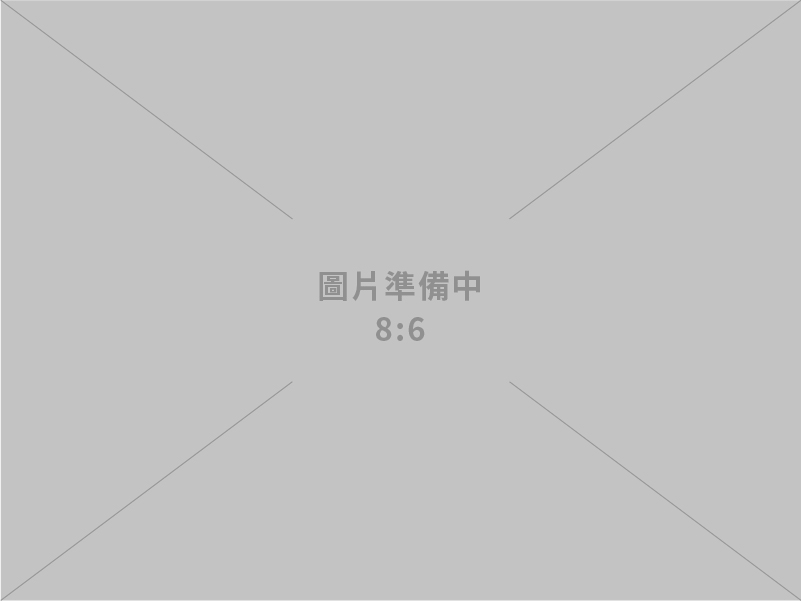 圖片準備中
8:6